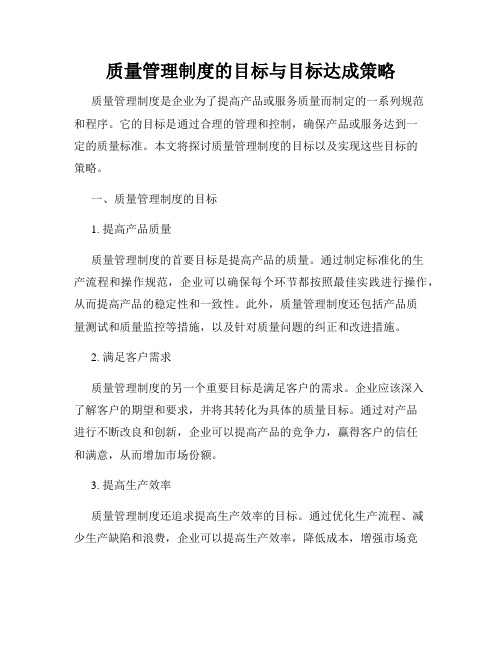 质量管理制度的目标与目标达成策略

质量管理制度是企业为了提高产品或服务质量而制定的一系列规范和程序。它的目标是通过合理的管理和控制，确保产品或服务达到一定的质量标准。本文将探讨质量管理制度的目标以及实现这些目标的策略。

一、质量管理制度的目标

1. 提高产品质量

质量管理制度的首要目标是提高产品的质量。通过制定标准化的生产流程和操作规范，企业可以确保每个环节都按照最佳实践进行操作，从而提高产品的稳定性和一致性。此外，质量管理制度还包括产品质量测试和质量监控等措施，以及针对质量问题的纠正和改进措施。

2. 满足客户需求

质量管理制度的另一个重要目标是满足客户的需求。企业应该深入了解客户的期望和要求，并将其转化为具体的质量目标。通过对产品进行不断改良和创新，企业可以提高产品的竞争力，赢得客户的信任和满意，从而增加市场份额。

3. 提高生产效率

质量管理制度还追求提高生产效率的目标。通过优化生产流程、减少生产缺陷和浪费，企业可以提高生产效率，降低成本，增强市场竞